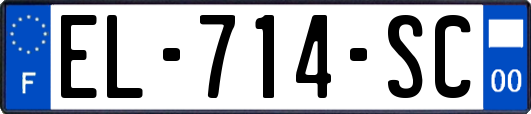 F
EL-714-SC
00